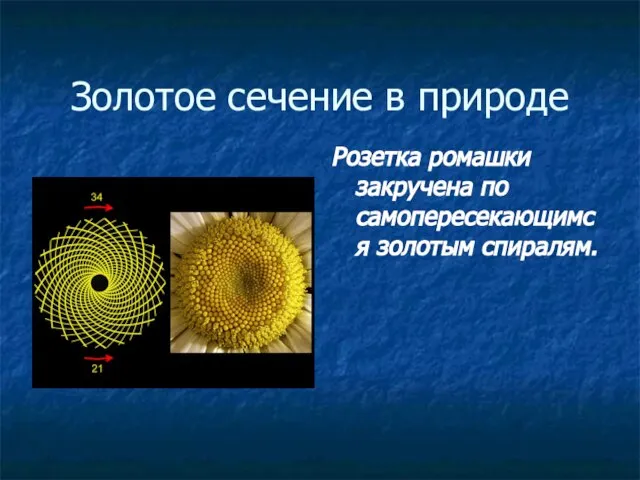 Золотое сечение в природе

Розетка ромашки закручена по самопересекающимся золотым спиралям.

34

21